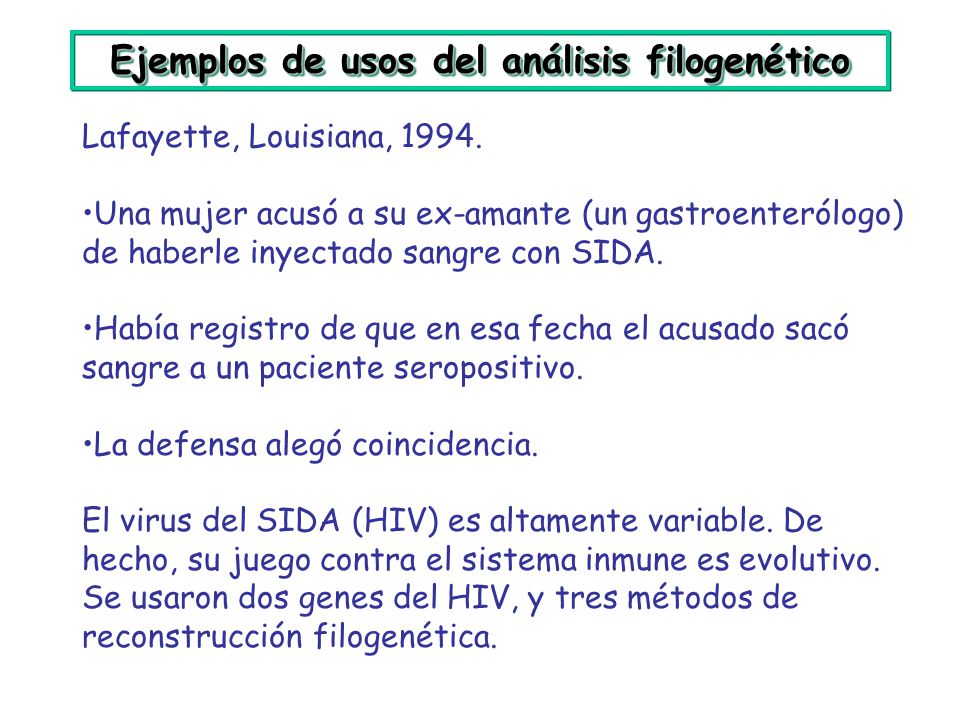 Ejemplos de usos del análisis filogenético

Lafayette, Louisiana, 1994.

•Una mujer acusó a su ex-amante (un gastroenterólogo) de haberle inyectado sangre con SIDA.

•Había registro de que en esa fecha el acusado sacó sangre a un paciente seropositivo.

•La defensa alegó coincidencia.

El virus del SIDA (HIV) es altamente variable. De hecho, su juego contra el sistema inmune es evolutivo. Se usaron dos genes del HIV, y tres métodos de reconstrucción filogenética.